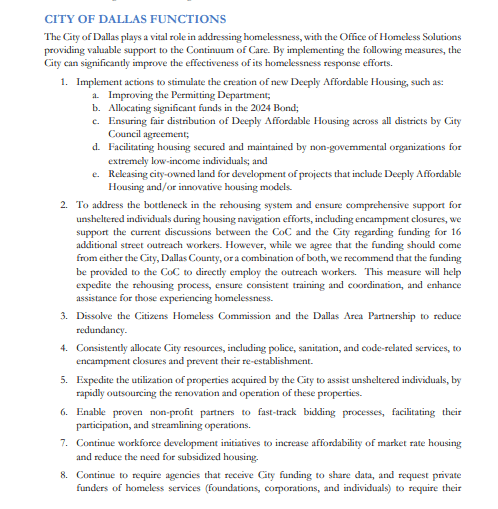 CITY OF DALLAS FUNCTIONS

The City of Dallas plays a vital role in addressing homelessness, with the Office of Homeless Solutions providing valuable support to the Continuum of Care. By implementing the following measures, the City can significantly improve the effectiveness of its homelessness response efforts.

1. Implement actions to stimulate the creation of new Deeply Affordable Housing, such as:
a. Improving the Permitting Department;
b. Allocating significant funds in the 2024 Bond;
c. Ensuring fair distribution of Deeply Affordable Housing across all districts by City Council agreement;
d. Facilitating housing secured and maintained by non-governmental organizations for extremely low-income individuals; and
e. Releasing city-owned land for development of projects that include Deeply Affordable Housing and/or innovative housing models.

2. To address the bottleneck in the rehousing system and ensure comprehensive support for unsheltered individuals during housing navigation efforts, including encampment closures, we support the current discussions between the CoC and the City regarding funding for 16 additional street outreach workers. However, while we agree that the funding should come from either the City, Dallas County, or a combination of both, we recommend that the funding be provided to the CoC to directly employ the outreach workers. This measure will help expedite the rehousing process, ensure consistent training and coordination, and enhance assistance for those experiencing homelessness.

3. Dissolve the Citizens Homeless Commission and the Dallas Area Partnership to reduce redundancy.

4. Consistently allocate City resources, including police, sanitation, and code-related services, to encampment closures and prevent their re-establishment.

5. Expedite the utilization of properties acquired by the City to assist unsheltered individuals, by rapidly outsourcing the renovation and operation of these properties.

6. Enable proven non-profit partners to fast-track bidding processes, facilitating their participation, and streamlining operations.

7. Continue workforce development initiatives to increase affordability of market rate housing and reduce the need for subsidized housing.

8. Continue to require agencies that receive City funding to share data, and request private funders of homeless services (foundations, corporations, and individuals) to require their